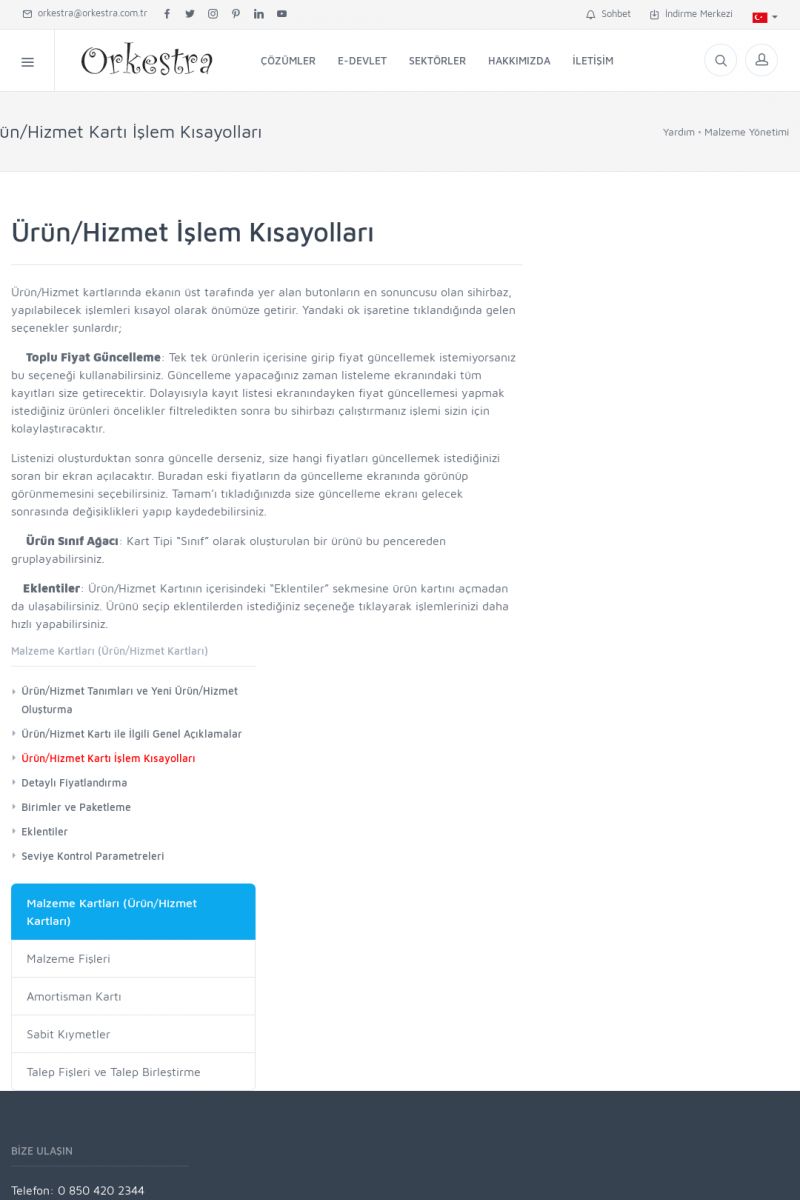 orkestra@orkestra.com.tr

Sohbet İndirme Merkezi

Orkestra

ÇÖZÜMLER E-DEVLET SEKTÖRLER HAKKIMIZDA İLETİŞİM

ün/Hizmet Kartı İşlem Kısayolları

Yardım • Malzeme Yönetimi

Ürün/Hizmet İşlem Kısayolları

Ürün/Hizmet kartlarında ekanın üst tarafında yer alan butonların en sonuncusu olan sihirbaz, yapılabilecek işlemleri kısayol olarak önümüze getirir. Yandaki ok işaretine tıklandığında gelen seçenekler şunlardır;

Toplu Fiyat Güncelleme: Tek tek ürünlerin içerisine girip fiyat güncellemek istemiyorsanız bu seçeneği kullanabilirsiniz. Güncelleme yapacağınız zaman listeleme ekranındaki tüm kayıtları size getirecektir. Dolayısıyla kayıt listesi ekranındayken fiyat güncellemesi yapmak istediğiniz ürünleri öncelikler filtreledikten sonra bu sihirbazı çalıştırmanız işlemi sizin için kolaylaştıracaktır.

Listenizi oluşturduktan sonra güncelle derseniz, size hangi fiyatları güncellemek istediğinizi soran bir ekran açılacaktır. Buradan eski fiyatların da güncelleme ekranında görünüp görünmemesini seçebilirsiniz. Tamam'ı tıkladığınızda size güncelleme ekranı gelecek sonrasında değişiklikleri yapıp kaydedebilirsiniz.

Ürün Sınıf Ağacı: Kart Tipi "Sınıf" olarak oluşturulan bir ürünü bu pencereden gruplayabilirsiniz.

Eklentiler: Ürün/Hizmet Kartının içerisindeki "Eklentiler" sekmesine ürün kartını açmadan da ulaşabilirsiniz. Ürünü seçip eklentilerden istediğiniz seçeneğe tıklayarak işlemlerinizi daha hızlı yapabilirsiniz.

Malzeme Kartları (Ürün/Hizmet Kartları)

Ürün/Hizmet Tanımları ve Yeni Ürün/Hizmet Oluşturma
Ürün/Hizmet Kartı ile İlgili Genel Açıklamalar
Ürün/Hizmet Kartı İşlem Kısayolları
Detaylı Fiyatlandırma
Birimler ve Paketleme
Eklentiler
Seviye Kontrol Parametreleri

Malzeme Kartları (Ürün/Hizmet Kartları)
Malzeme Fişleri
Amortisman Kartı
Sabit Kıymetler
Talep Fişleri ve Talep Birleştirme

BİZE ULAŞIN

Telefon: 0 850 420 2344